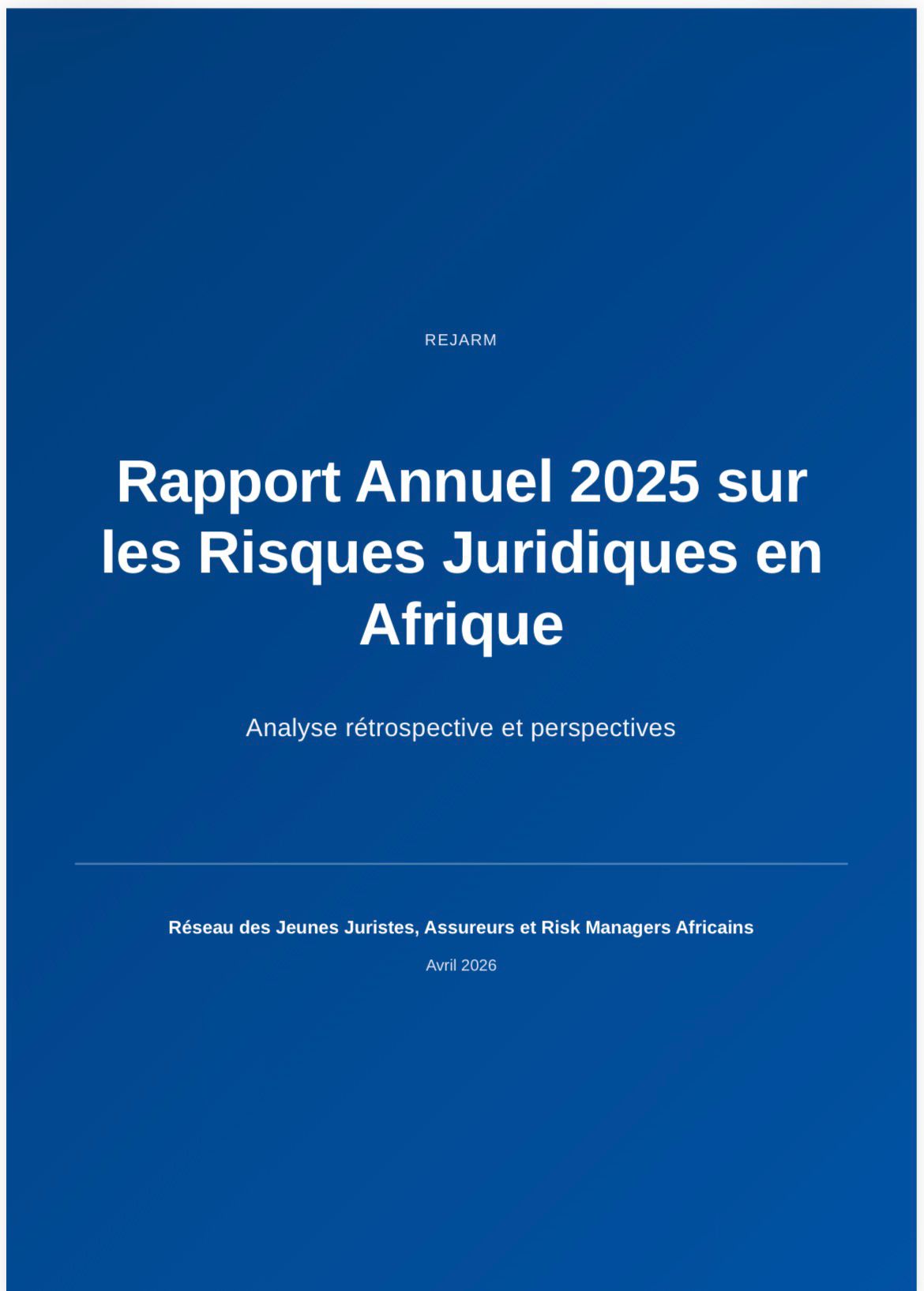 REJARM

Rapport Annuel 2025 sur les Risques Juridiques en Afrique

Analyse rétrospective et perspectives

Réseau des Jeunes Juristes, Assureurs et Risk Managers Africains

Avril 2026